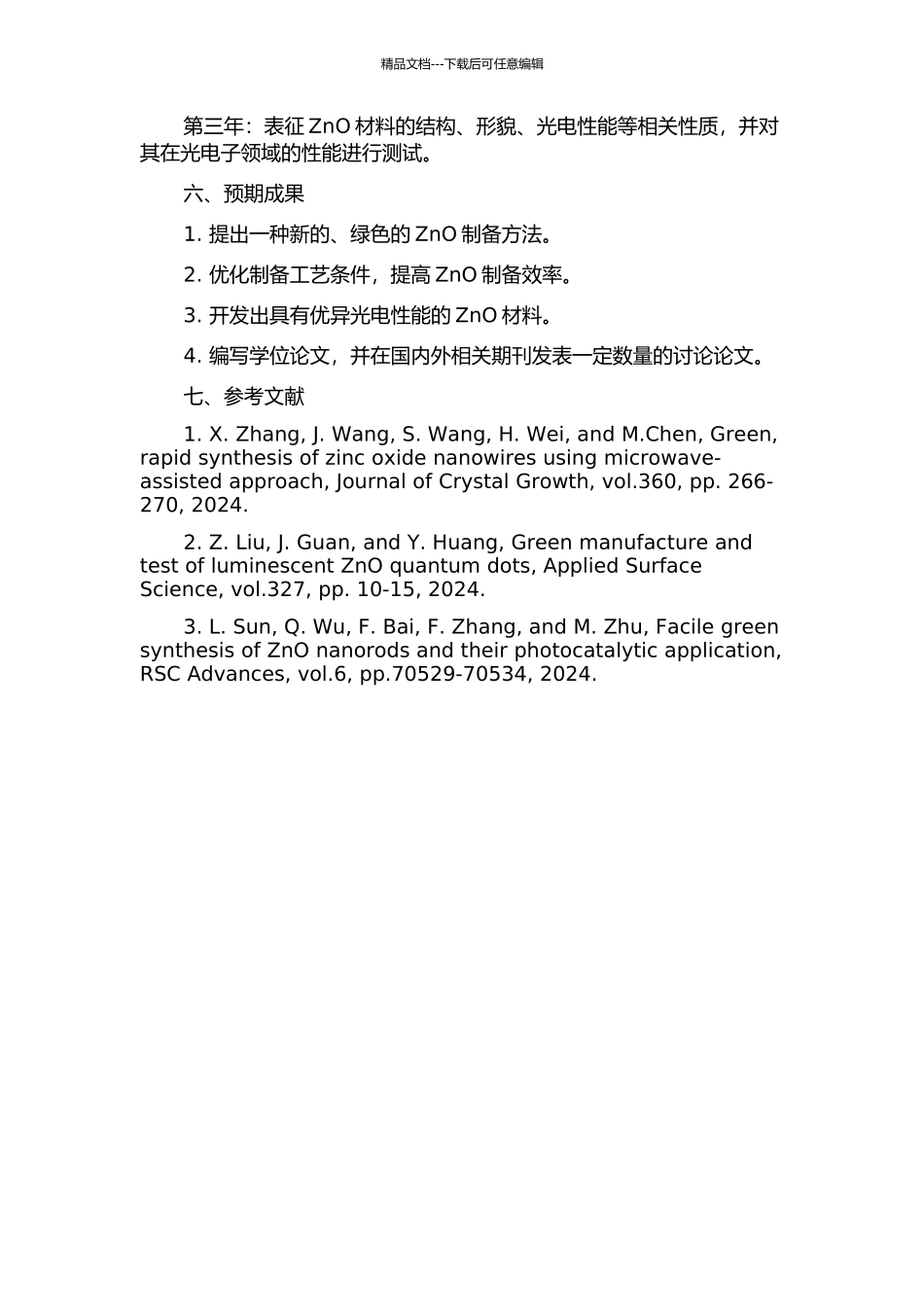 精品文档---下载后可任意编辑

第三年：表征 ZnO 材料的结构、形貌、光电性能等相关性质，并对其在光电子领域的性能进行测试。

六、预期成果

1. 提出一种新的、绿色的 ZnO 制备方法。

2. 优化制备工艺条件，提高 ZnO 制备效率。

3. 开发出具有优异光电性能的 ZnO 材料。

4. 编写学位论文，并在国内外相关期刊发表一定数量的讨论论文。

七、参考文献

1. X. Zhang, J. Wang, S. Wang, H. Wei, and M.Chen, Green, rapid synthesis of zinc oxide nanowires using microwave-assisted approach, Journal of Crystal Growth, vol.360, pp. 266-270, 2024.

2. Z. Liu, J. Guan, and Y. Huang, Green manufacture and test of luminescent ZnO quantum dots, Applied Surface Science, vol.327, pp. 10-15, 2024.

3. L. Sun, Q. Wu, F. Bai, F. Zhang, and M. Zhu, Facile green synthesis of ZnO nanorods and their photocatalytic application, RSC Advances, vol.6, pp.70529-70534, 2024.